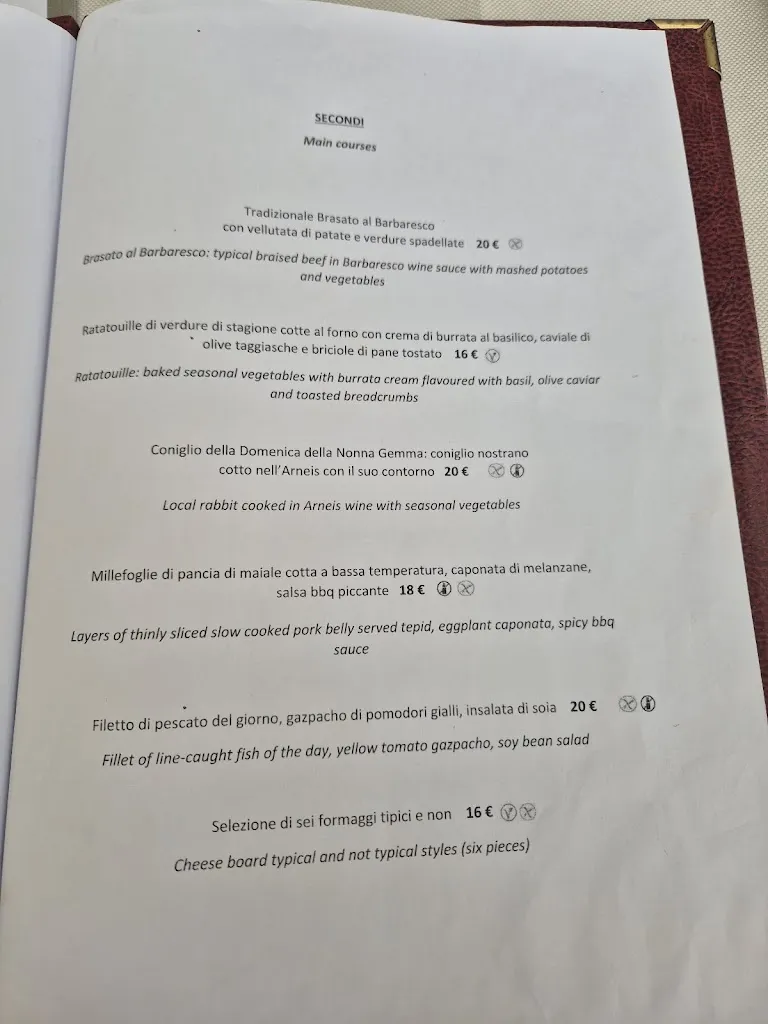 SECONDI
Main courses

Tradizionale Brasato al Barbaresco con vellutata di patate e verdure spadellate 20 €

Brasato al Barbaresco: typical braised beef in Barbaresco wine sauce with mashed potatoes and vegetables

Ratatouille di verdure di stagione cotte al forno con crema di burrata al basilico, caviale di olive taggiasche e briciole di pane tostato 16 €

Ratatouille: baked seasonal vegetables with burrata cream flavoured with basil, olive caviar and toasted breadcrumbs

Coniglio della Domenica della Nonna Gemma: coniglio nostrano cotto nell'Arneis con il suo contorno 20 €

Local rabbit cooked in Arneis wine with seasonal vegetables

Millefoglie di pancia di maiale cotta a bassa temperatura, caponata di melanzane, salsa bbq piccante 18 €

Layers of thinly sliced slow cooked pork belly served tepid, eggplant caponata, spicy bbq sauce

Filetto di pescato del giorno, gazpacho di pomodori gialli, insalata di soia 20 €

Fillet of line-caught fish of the day, yellow tomato gazpacho, soy bean salad

Selezione di sei formaggi tipici e non 16 €

Cheese board typical and not typical styles (six pieces)